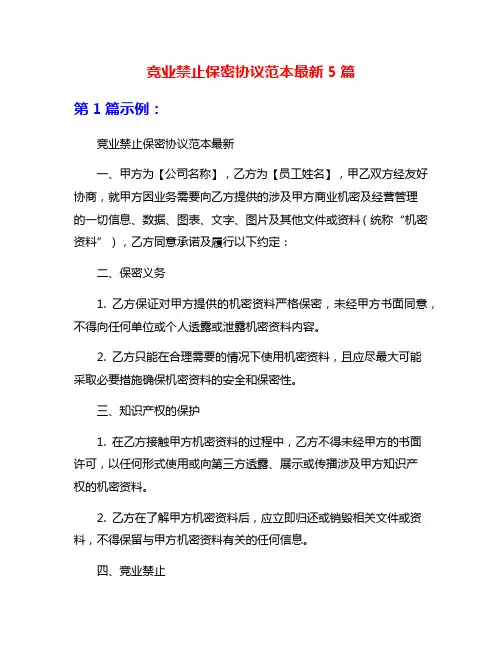 竞业禁止保密协议范本最新 5 篇

第 1 篇示例：

竞业禁止保密协议范本最新

一、甲方为【公司名称】，乙方为【员工姓名】，甲乙双方经友好协商，就甲方因业务需要向乙方提供的涉及甲方商业机密及经营管理的一切信息、数据、图表、文字、图片及其他文件或资料（统称“机密资料”），乙方同意承诺及履行以下约定：

二、保密义务

1. 乙方保证对甲方提供的机密资料严格保密，未经甲方书面同意，不得向任何单位或个人透露或泄露机密资料内容。

2. 乙方只能在合理需要的情况下使用机密资料，且应尽最大可能采取必要措施确保机密资料的安全和保密性。

三、知识产权的保护

1. 在乙方接触甲方机密资料的过程中，乙方不得未经甲方的书面许可，以任何形式使用或向第三方透露、展示或传播涉及甲方知识产权的机密资料。

2. 乙方在了解甲方机密资料后，应立即归还或销毁相关文件或资料，不得保留与甲方机密资料有关的任何信息。

四、竞业禁止